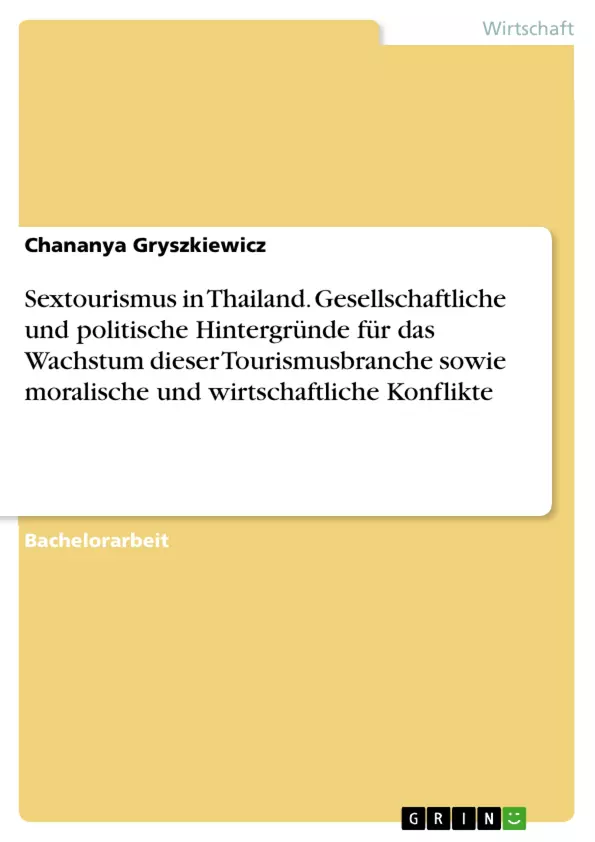 Wirtschaft

Chananya Gryszkiewicz

Sextourismus in Thailand. Gesellschaftliche und politische Hintergründe für das Wachstum dieser Tourismusbranche sowie moralische und wirtschaftliche Konflikte

Bachelorarbeit

GRIN